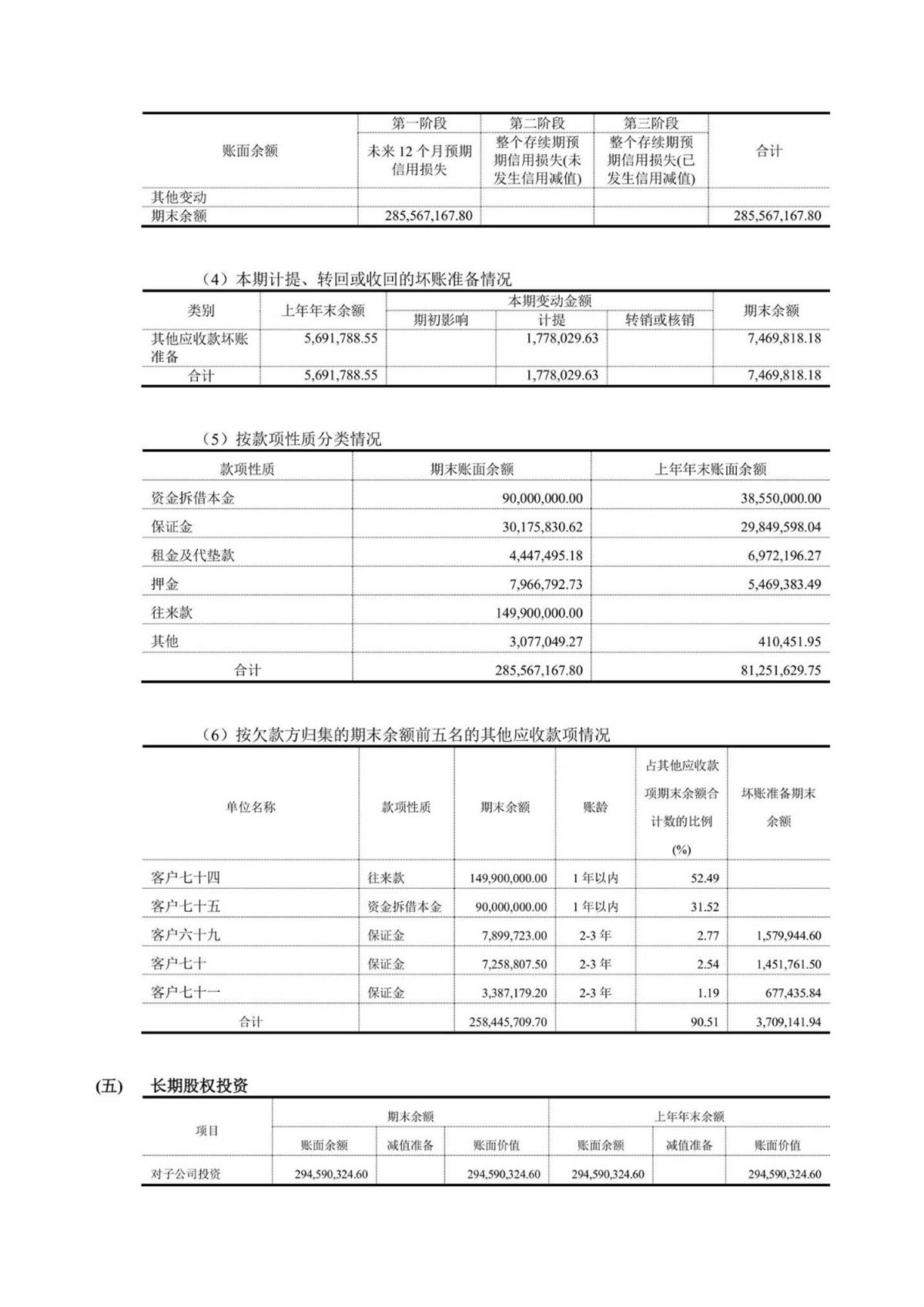 | 账面余额 | 第一阶段 未来 12 个月预期信用损失 | 第二阶段 整个存续期预期信用损失(未发生信用减值) | 第三阶段 整个存续期预期信用损失(已发生信用减值) | 合计 |
|---|---|---|---|---|
| 其他变动 | | | | |
| 期末余额 | 285,567,167.80 | | | 285,567,167.80 |

（4）本期计提、转回或收回的坏账准备情况

| 类别 | 上年年末余额 | 本期变动金额 期初影响 | 本期变动金额 计提 | 本期变动金额 转销或核销 | 期末余额 |
|---|---|---|---|---|---|
| 其他应收款坏账准备 | 5,691,788.55 | | 1,778,029.63 | | 7,469,818.18 |
| 合计 | 5,691,788.55 | | 1,778,029.63 | | 7,469,818.18 |

（5）按款项性质分类情况

| 款项性质 | 期末账面余额 | 上年年末账面余额 |
|---|---|---|
| 资金拆借本金 | 90,000,000.00 | 38,550,000.00 |
| 保证金 | 30,175,830.62 | 29,849,598.04 |
| 租金及代垫款 | 4,447,495.18 | 6,972,196.27 |
| 押金 | 7,966,792.73 | 5,469,383.49 |
| 往来款 | 149,900,000.00 | |
| 其他 | 3,077,049.27 | 410,451.95 |
| 合计 | 285,567,167.80 | 81,251,629.75 |

（6）按欠款方归集的期末余额前五名的其他应收款项情况

| 单位名称 | 款项性质 | 期末余额 | 账龄 | 占其他应收款项期末余额合计数的比例(%) | 坏账准备期末余额 |
|---|---|---|---|---|---|
| 客户七十四 | 往来款 | 149,900,000.00 | 1 年以内 | 52.49 | |
| 客户七十五 | 资金拆借本金 | 90,000,000.00 | 1 年以内 | 31.52 | |
| 客户六十九 | 保证金 | 7,899,723.00 | 2-3 年 | 2.77 | 1,579,944.60 |
| 客户七十 | 保证金 | 7,258,807.50 | 2-3 年 | 2.54 | 1,451,761.50 |
| 客户七十一 | 保证金 | 3,387,179.20 | 2-3 年 | 1.19 | 677,435.84 |
| 合计 | | 258,445,709.70 | | 90.51 | 3,709,141.94 |

(五) 长期股权投资

| 项目 | 期末余额 账面余额 | 期末余额 减值准备 | 期末余额 账面价值 | 上年年末余额 账面余额 | 上年年末余额 减值准备 | 上年年末余额 账面价值 |
|---|---|---|---|---|---|---|
| 对子公司投资 | 294,590,324.60 | | 294,590,324.60 | 294,590,324.60 | | 294,590,324.60 |